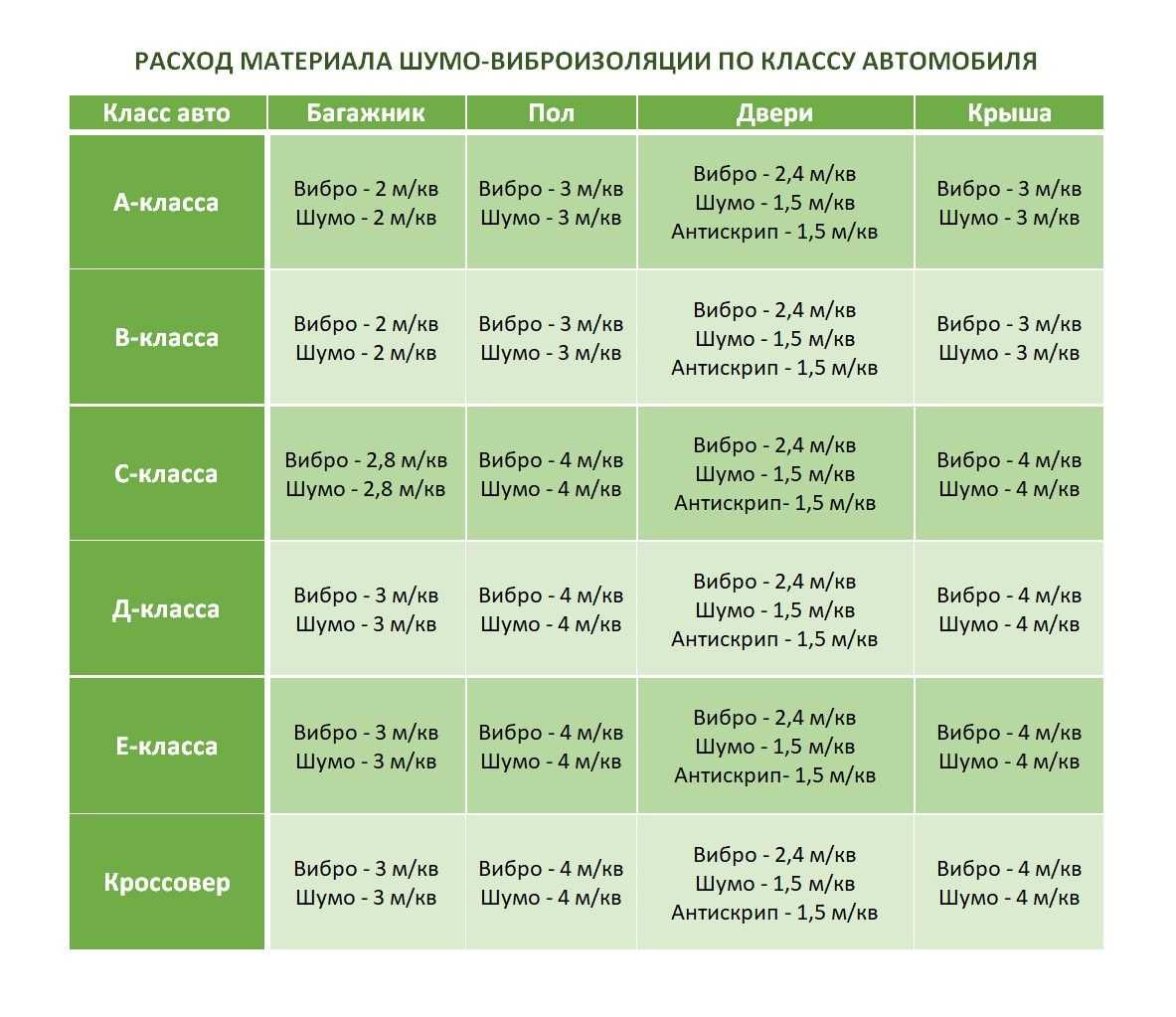 РАСХОД МАТЕРИАЛА ШУМО-ВИБРОИЗОЛЯЦИИ ПО КЛАССУ АВТОМОБИЛЯ

| Класс авто | Багажник | Пол | Двери | Крыша |
|---|---|---|---|---|
| А-класса | Вибро - 2 м/кв Шумо - 2 м/кв | Вибро - 3 м/кв Шумо - 3 м/кв | Вибро - 2,4 м/кв Шумо - 1,5 м/кв Антискрип - 1,5 м/кв | Вибро - 3 м/кв Шумо - 3 м/кв |
| В-класса | Вибро - 2 м/кв Шумо - 2 м/кв | Вибро - 3 м/кв Шумо - 3 м/кв | Вибро - 2,4 м/кв Шумо - 1,5 м/кв Антискрип - 1,5 м/кв | Вибро - 3 м/кв Шумо - 3 м/кв |
| С-класса | Вибро - 2,8 м/кв Шумо - 2,8 м/кв | Вибро - 4 м/кв Шумо - 4 м/кв | Вибро - 2,4 м/кв Шумо - 1,5 м/кв Антискрип- 1,5 м/кв | Вибро - 4 м/кв Шумо - 4 м/кв |
| Д-класса | Вибро - 3 м/кв Шумо - 3 м/кв | Вибро - 4 м/кв Шумо - 4 м/кв | Вибро - 2,4 м/кв Шумо - 1,5 м/кв Антискрип - 1,5 м/кв | Вибро - 4 м/кв Шумо - 4 м/кв |
| Е-класса | Вибро - 3 м/кв Шумо - 3 м/кв | Вибро - 4 м/кв Шумо - 4 м/кв | Вибро - 2,4 м/кв Шумо - 1,5 м/кв Антискрип- 1,5 м/кв | Вибро - 4 м/кв Шумо - 4 м/кв |
| Кроссовер | Вибро - 3 м/кв Шумо - 3 м/кв | Вибро - 4 м/кв Шумо - 4 м/кв | Вибро - 2,4 м/кв Шумо - 1,5 м/кв Антискрип - 1,5 м/кв | Вибро - 4 м/кв Шумо - 4 м/кв |